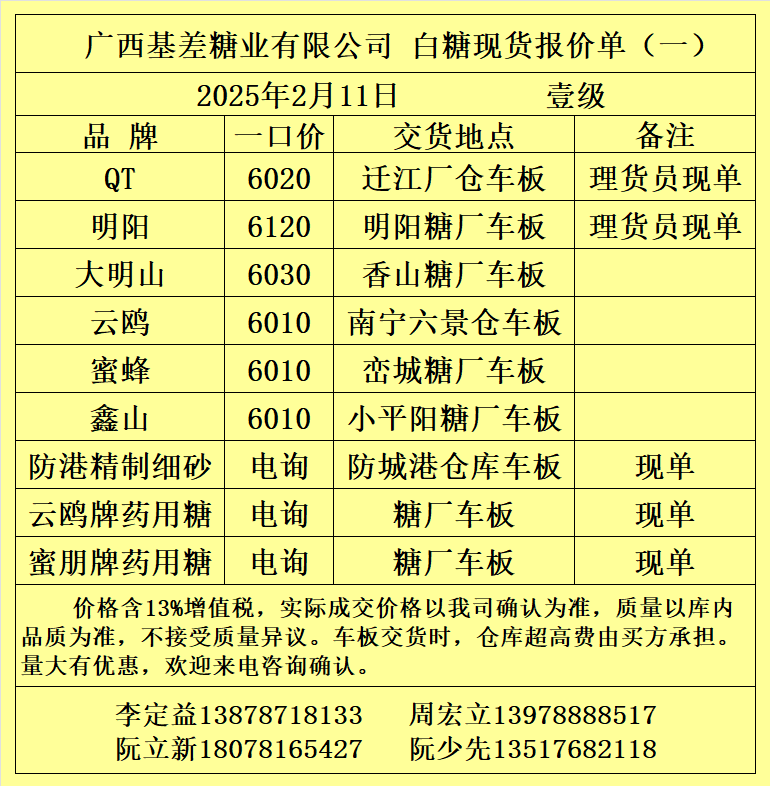 广西基差糖业有限公司 白糖现货报价单（一）

2025年2月11日　　壹级

| 品 牌 | 一口价 | 交货地点 | 备注 |
|---|---|---|---|
| QT | 6020 | 迁江厂仓车板 | 理货员现单 |
| 明阳 | 6120 | 明阳糖厂车板 | 理货员现单 |
| 大明山 | 6030 | 香山糖厂车板 | |
| 云鸥 | 6010 | 南宁六景仓车板 | |
| 蜜蜂 | 6010 | 峦城糖厂车板 | |
| 鑫山 | 6010 | 小平阳糖厂车板 | |
| 防港精制细砂 | 电询 | 防城港仓库车板 | 现单 |
| 云鸥牌药用糖 | 电询 | 糖厂车板 | 现单 |
| 蜜朋牌药用糖 | 电询 | 糖厂车板 | 现单 |

价格含13%增值税，实际成交价格以我司确认为准，质量以库内品质为准，不接受质量异议。车板交货时，仓库超高费由买方承担。量大有优惠，欢迎来电咨询确认。

李定益13878718133　周宏立13978888517
阮立新18078165427　阮少先13517682118